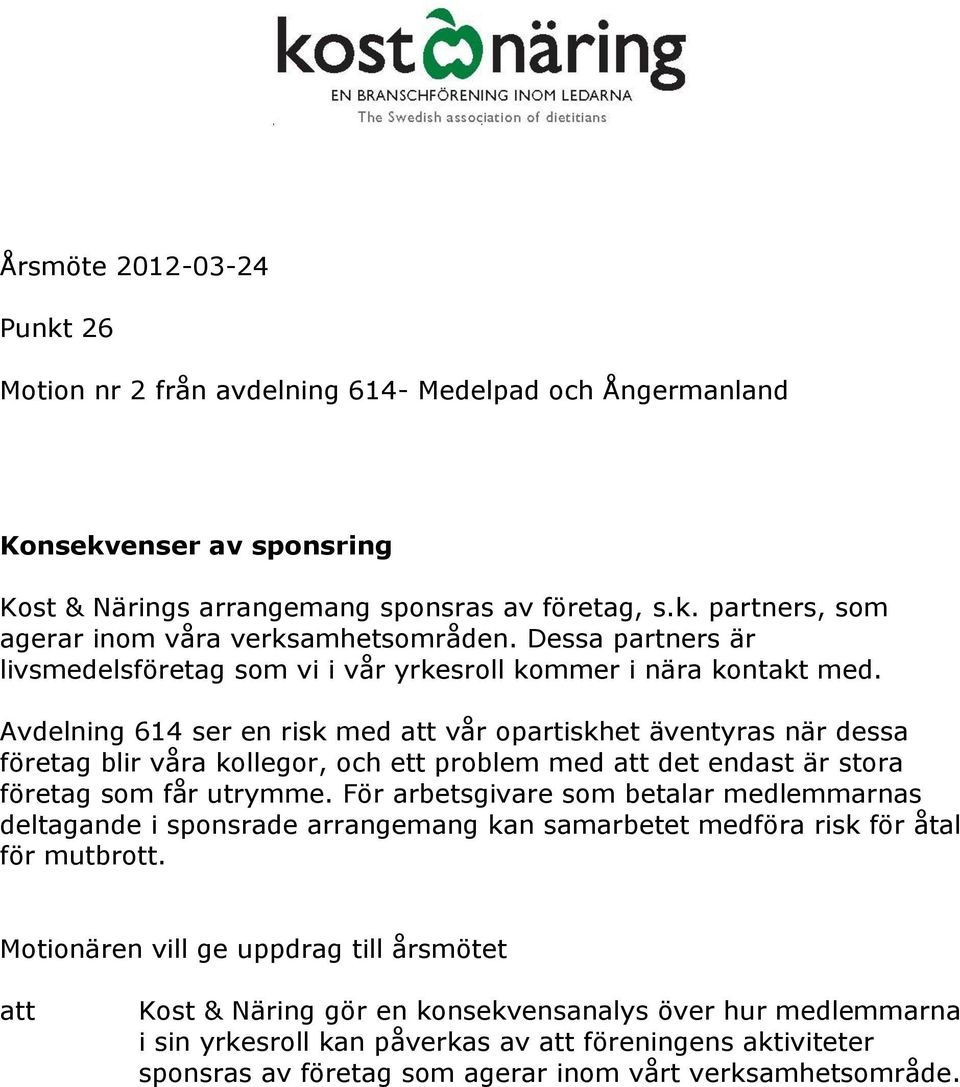 kost näring
EN BRANSCHFÖRENING INOM LEDARNA
The Swedish association of dietitians

Årsmöte 2012-03-24

Punkt 26

Motion nr 2 från avdelning 614- Medelpad och Ångermanland

Konsekvenser av sponsring

Kost & Närings arrangemang sponsras av företag, s.k. partners, som agerar inom våra verksamhetsområden. Dessa partners är livsmedelsföretag som vi i vår yrkesroll kommer i nära kontakt med.

Avdelning 614 ser en risk med att vår opartiskhet äventyras när dessa företag blir våra kollegor, och ett problem med att det endast är stora företag som får utrymme. För arbetsgivare som betalar medlemmarnas deltagande i sponsrade arrangemang kan samarbetet medföra risk för åtal för mutbrott.

Motionären vill ge uppdrag till årsmötet

att Kost & Näring gör en konsekvensanalys över hur medlemmarna i sin yrkesroll kan påverkas av att föreningens aktiviteter sponsras av företag som agerar inom vårt verksamhetsområde.